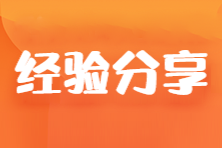 经验分享